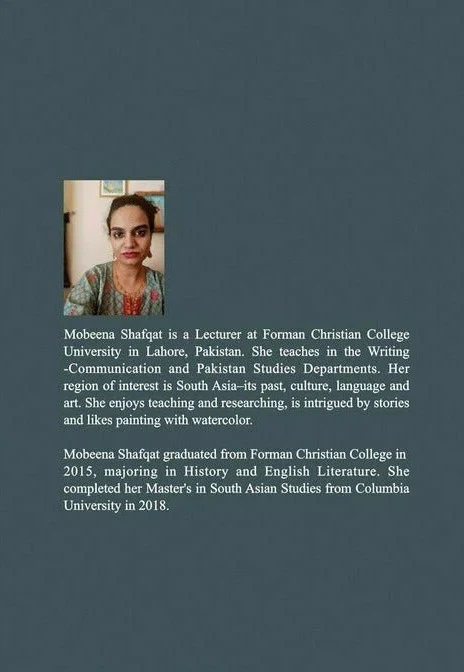 Mobeena Shafqat is a Lecturer at Forman Christian College University in Lahore, Pakistan. She teaches in the Writing -Communication and Pakistan Studies Departments. Her region of interest is South Asia–its past, culture, language and art. She enjoys teaching and researching, is intrigued by stories and likes painting with watercolor.

Mobeena Shafqat graduated from Forman Christian College in 2015, majoring in History and English Literature. She completed her Master's in South Asian Studies from Columbia University in 2018.